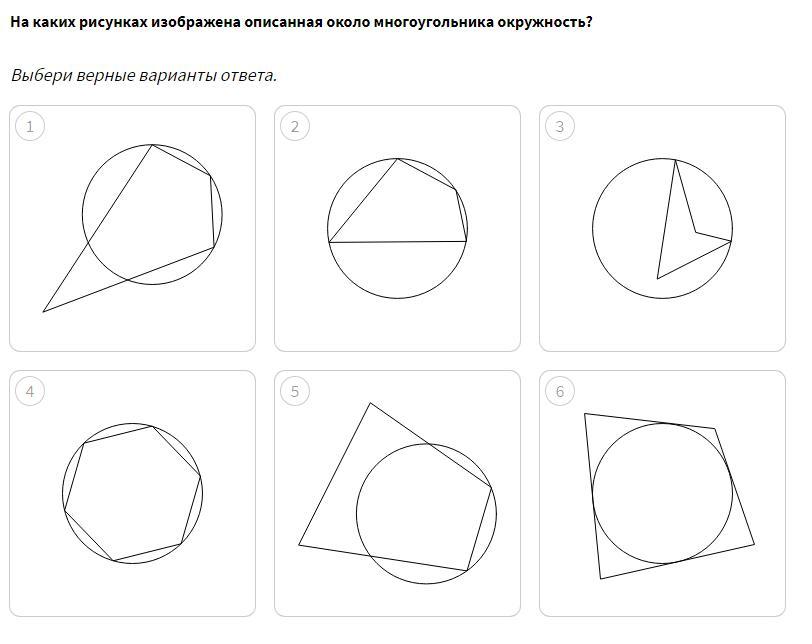 На каких рисунках изображена описанная около многоугольника окружность?

Выбери верные варианты ответа.

1

2

3

4

5

6